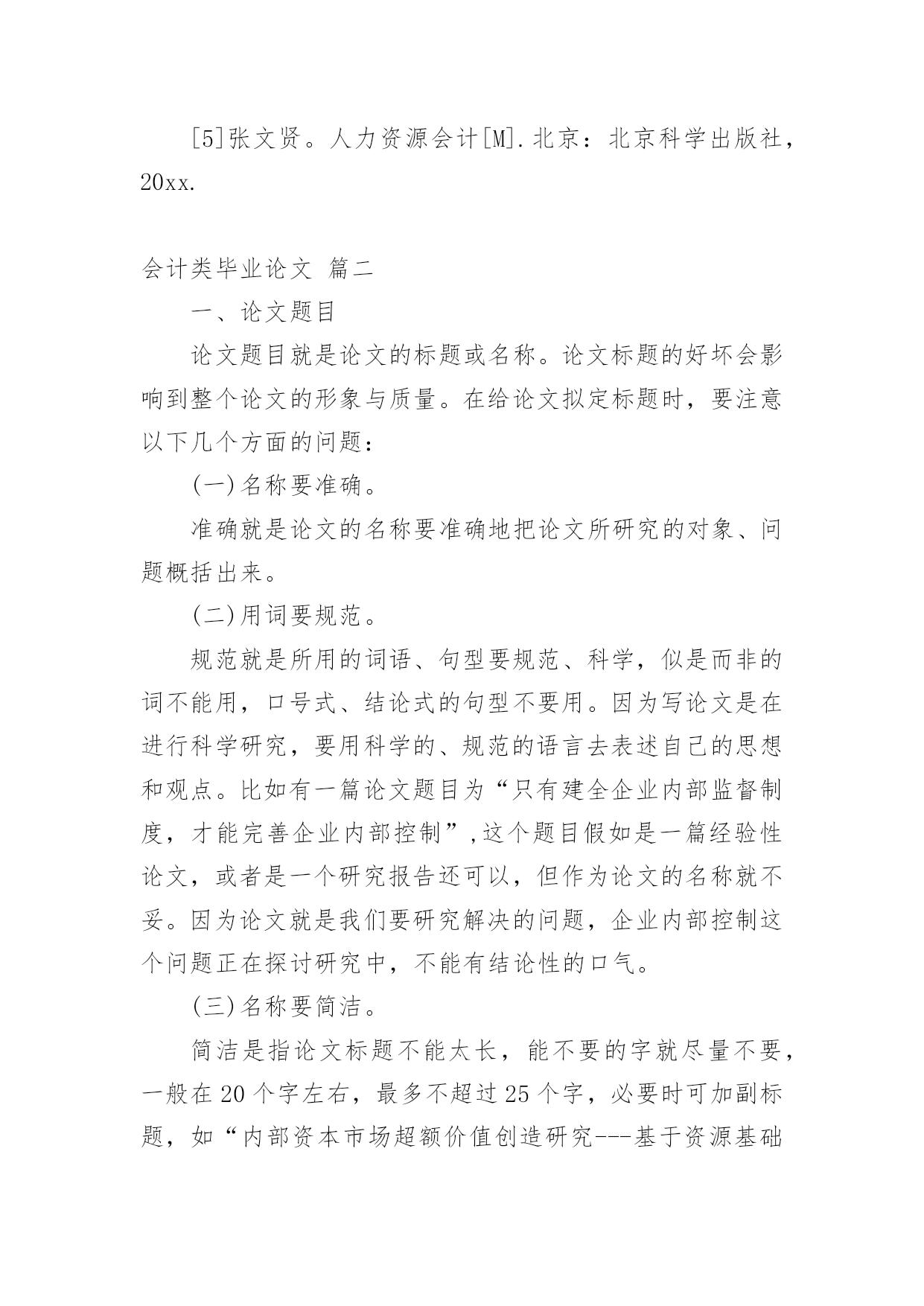 [5]张文贤。人力资源会计[M].北京：北京科学出版社，20xx.

会计类毕业论文 篇二

一、论文题目

论文题目就是论文的标题或名称。论文标题的好坏会影响到整个论文的形象与质量。在给论文拟定标题时，要注意以下几个方面的问题：

(一)名称要准确。

准确就是论文的名称要准确地把论文所研究的对象、问题概括出来。

(二)用词要规范。

规范就是所用的词语、句型要规范、科学，似是而非的词不能用，口号式、结论式的句型不要用。因为写论文是在进行科学研究，要用科学的、规范的语言去表述自己的思想和观点。比如有一篇论文题目为“只有建全企业内部监督制度，才能完善企业内部控制”,这个题目假如是一篇经验性论文，或者是一个研究报告还可以，但作为论文的名称就不妥。因为论文就是我们要研究解决的问题，企业内部控制这个问题正在探讨研究中，不能有结论性的口气。

(三)名称要简洁。

简洁是指论文标题不能太长，能不要的字就尽量不要，一般在20个字左右，最多不超过25个字，必要时可加副标题，如“内部资本市场超额价值创造研究---基于资源基础